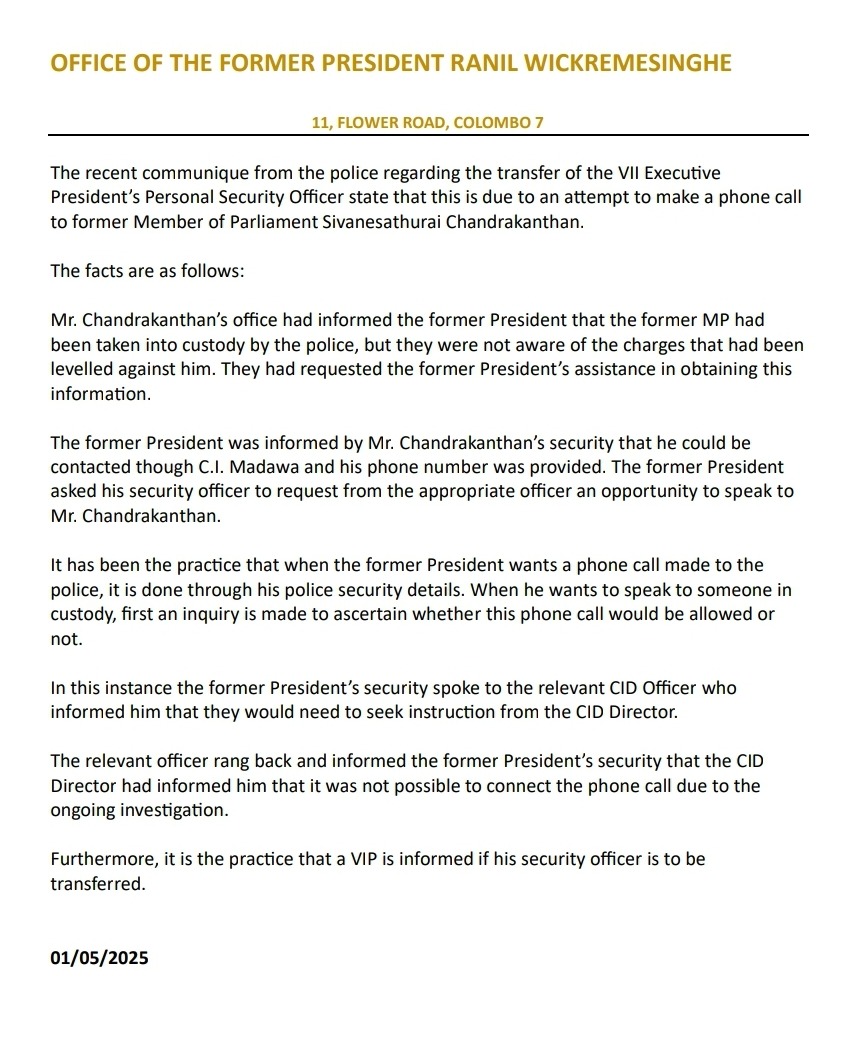 OFFICE OF THE FORMER PRESIDENT RANIL WICKREMESINGHE

11, FLOWER ROAD, COLOMBO 7

The recent communique from the police regarding the transfer of the VII Executive President's Personal Security Officer state that this is due to an attempt to make a phone call to former Member of Parliament Sivanesathurai Chandrakanthan.

The facts are as follows:

Mr. Chandrakanthan's office had informed the former President that the former MP had been taken into custody by the police, but they were not aware of the charges that had been levelled against him. They had requested the former President's assistance in obtaining this information.

The former President was informed by Mr. Chandrakanthan's security that he could be contacted though C.I. Madawa and his phone number was provided. The former President asked his security officer to request from the appropriate officer an opportunity to speak to Mr. Chandrakanthan.

It has been the practice that when the former President wants a phone call made to the police, it is done through his police security details. When he wants to speak to someone in custody, first an inquiry is made to ascertain whether this phone call would be allowed or not.

In this instance the former President's security spoke to the relevant CID Officer who informed him that they would need to seek instruction from the CID Director.

The relevant officer rang back and informed the former President's security that the CID Director had informed him that it was not possible to connect the phone call due to the ongoing investigation.

Furthermore, it is the practice that a VIP is informed if his security officer is to be transferred.

01/05/2025